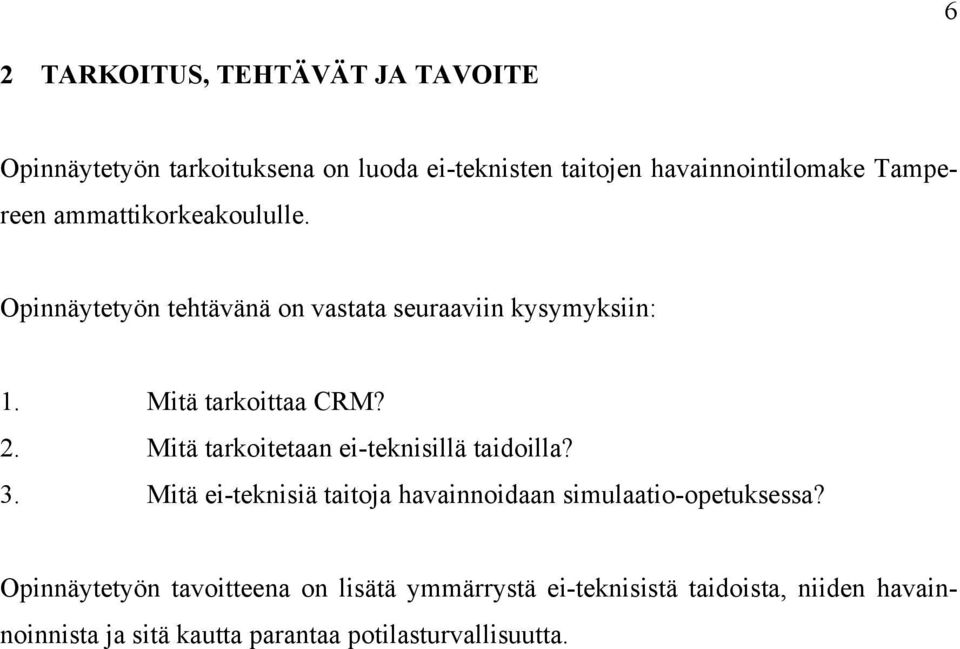 6

2 TARKOITUS, TEHTÄVÄT JA TAVOITE

Opinnäytetyön tarkoituksena on luoda ei-teknisten taitojen havainnointilomake Tampereen ammattikorkeakoululle.

Opinnäytetyön tehtävänä on vastata seuraaviin kysymyksiin:

1. Mitä tarkoittaa CRM?
2. Mitä tarkoitetaan ei-teknisillä taidoilla?
3. Mitä ei-teknisiä taitoja havainnoidaan simulaatio-opetuksessa?

Opinnäytetyön tavoitteena on lisätä ymmärrystä ei-teknisistä taidoista, niiden havainnoinnista ja sitä kautta parantaa potilasturvallisuutta.